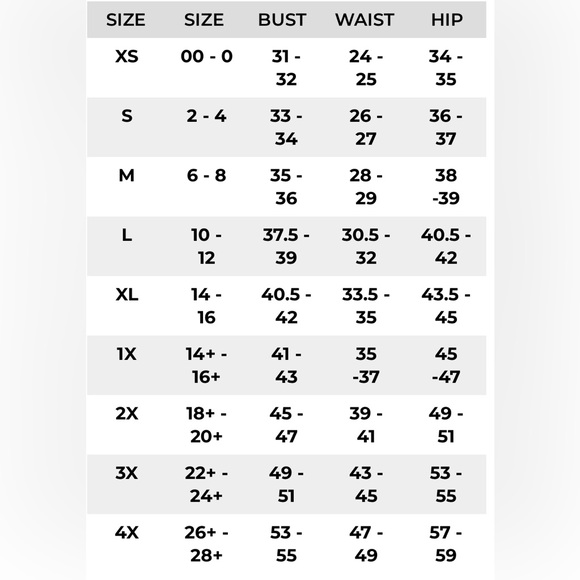 | SIZE | SIZE | BUST | WAIST | HIP |
|---|---|---|---|---|
| XS | 00 - 0 | 31 - 32 | 24 - 25 | 34 - 35 |
| S | 2 - 4 | 33 - 34 | 26 - 27 | 36 - 37 |
| M | 6 - 8 | 35 - 36 | 28 - 29 | 38 -39 |
| L | 10 - 12 | 37.5 - 39 | 30.5 - 32 | 40.5 - 42 |
| XL | 14 - 16 | 40.5 - 42 | 33.5 - 35 | 43.5 - 45 |
| 1X | 14+ - 16+ | 41 - 43 | 35 -37 | 45 -47 |
| 2X | 18+ - 20+ | 45 - 47 | 39 - 41 | 49 - 51 |
| 3X | 22+ - 24+ | 49 - 51 | 43 - 45 | 53 - 55 |
| 4X | 26+ - 28+ | 53 - 55 | 47 - 49 | 57 - 59 |